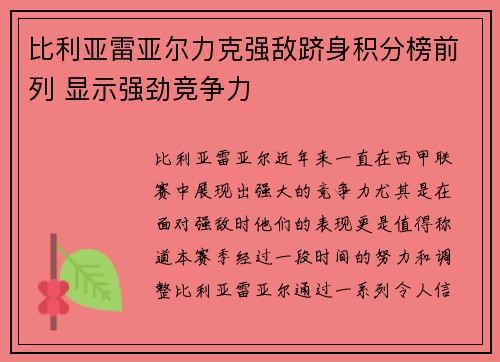 比利亚雷亚尔力克强敌跻身积分榜前列 显示强劲竞争力

比利亚雷亚尔近年来一直在西甲联赛中展现出强大的竞争力尤其是在面对强敌时他们的表现更是值得称道本赛季经过一段时间的努力和调整比利亚雷亚尔通过一系列令人信